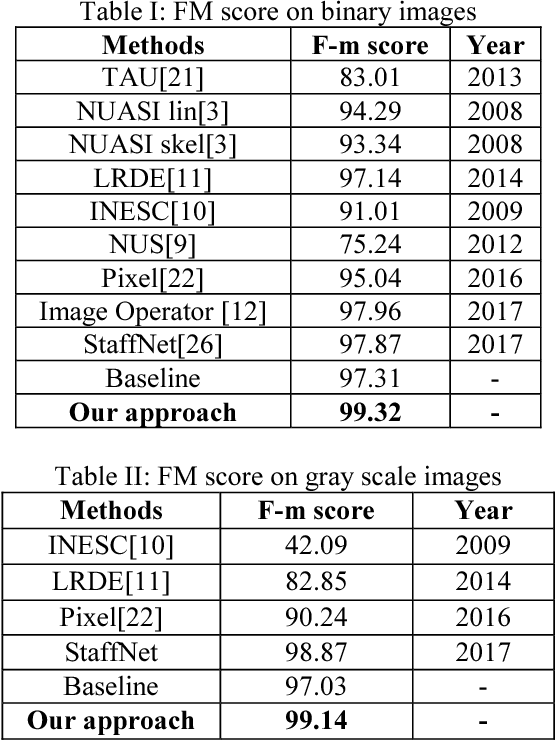 Table I: FM score on binary images

| Methods | F-m score | Year |
|---|---|---|
| TAU[21] | 83.01 | 2013 |
| NUASI lin[3] | 94.29 | 2008 |
| NUASI skel[3] | 93.34 | 2008 |
| LRDE[11] | 97.14 | 2014 |
| INESC[10] | 91.01 | 2009 |
| NUS[9] | 75.24 | 2012 |
| Pixel[22] | 95.04 | 2016 |
| Image Operator [12] | 97.96 | 2017 |
| StaffNet[26] | 97.87 | 2017 |
| Baseline | 97.31 | - |
| **Our approach** | **99.32** | **-** |

Table II: FM score on gray scale images

| Methods | F-m score | Year |
|---|---|---|
| INESC[10] | 42.09 | 2009 |
| LRDE[11] | 82.85 | 2014 |
| Pixel[22] | 90.24 | 2016 |
| StaffNet | 98.87 | 2017 |
| Baseline | 97.03 | - |
| **Our approach** | **99.14** | **-** |